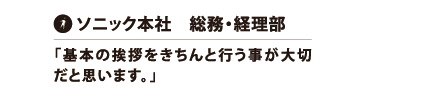 ソニック本社　総務・経理部

「基本の挨拶をきちんと行う事が大切だと思います。」